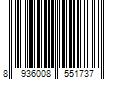 8 936008 551737